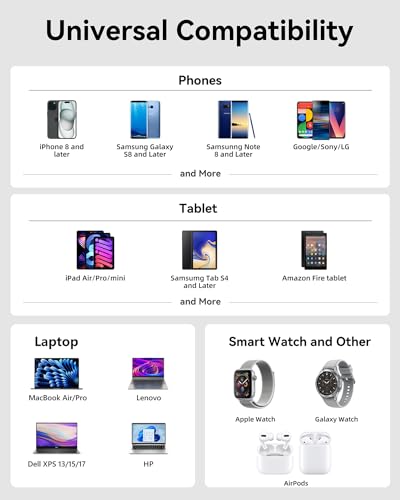 Universal Compatibility

Phones

iPhone 8 and later

Samsung Galaxy S8 and Later

Samsunng Note 8 and Later

Google/Sony/LG

and More

Tablet

iPad Air/Pro/mini

Samsumg Tab S4 and Later

Amazon Fire tablet

and More

Laptop

MacBook Air/Pro

Lenovo

Dell XPS 13/15/17

HP

Smart Watch and Other

Apple Watch

Galaxy Watch

AirPods